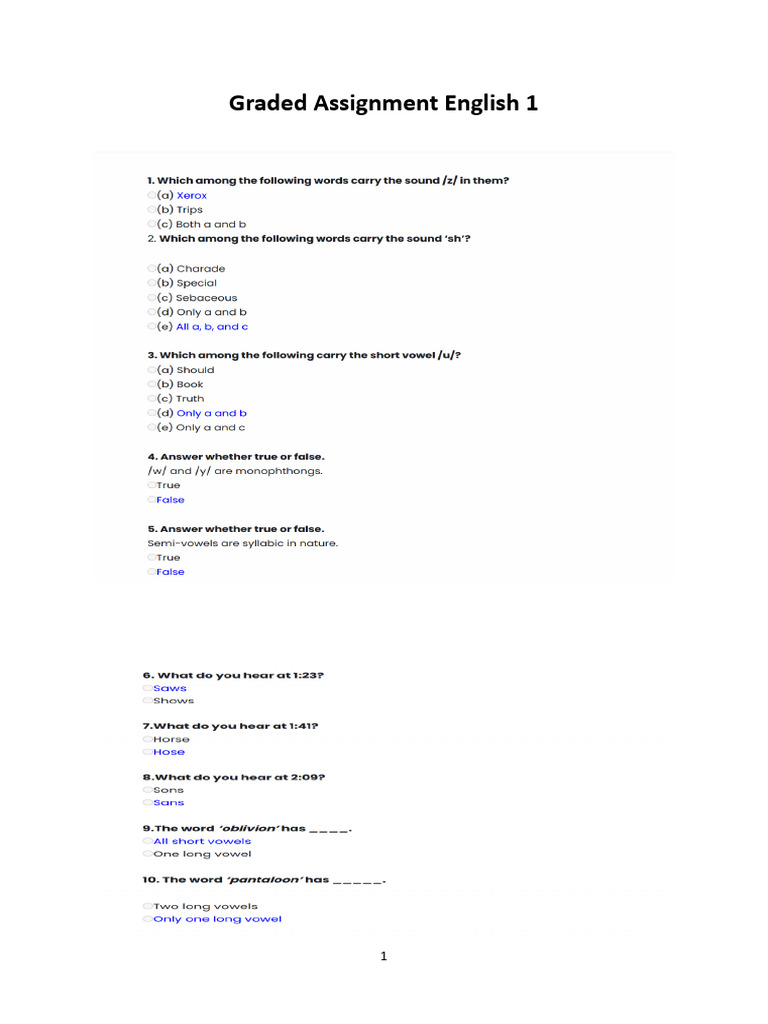 Graded Assignment English 1

1. Which among the following words carry the sound /z/ in them?
(a) Xerox
(b) Trips
(c) Both a and b

2. Which among the following words carry the sound 'sh'?
(a) Charade
(b) Special
(c) Sebaceous
(d) Only a and b
(e) All a, b, and c

3. Which among the following carry the short vowel /u/?
(a) Should
(b) Book
(c) Truth
(d) Only a and b
(e) Only a and c

4. Answer whether true or false.
/w/ and /y/ are monophthongs.
True
False

5. Answer whether true or false.
Semi-vowels are syllabic in nature.
True
False

6. What do you hear at 1:23?
Saws
Shows

7.What do you hear at 1:41?
Horse
Hose

8.What do you hear at 2:09?
Sons
Sans

9.The word 'oblivion' has ____.
All short vowels
One long vowel

10. The word 'pantaloon' has _____.
Two long vowels
Only one long vowel

1